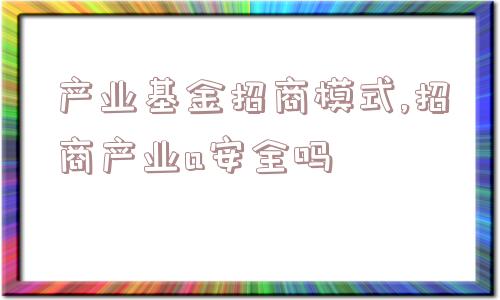 产业基金招商模式,招商产业a安全吗